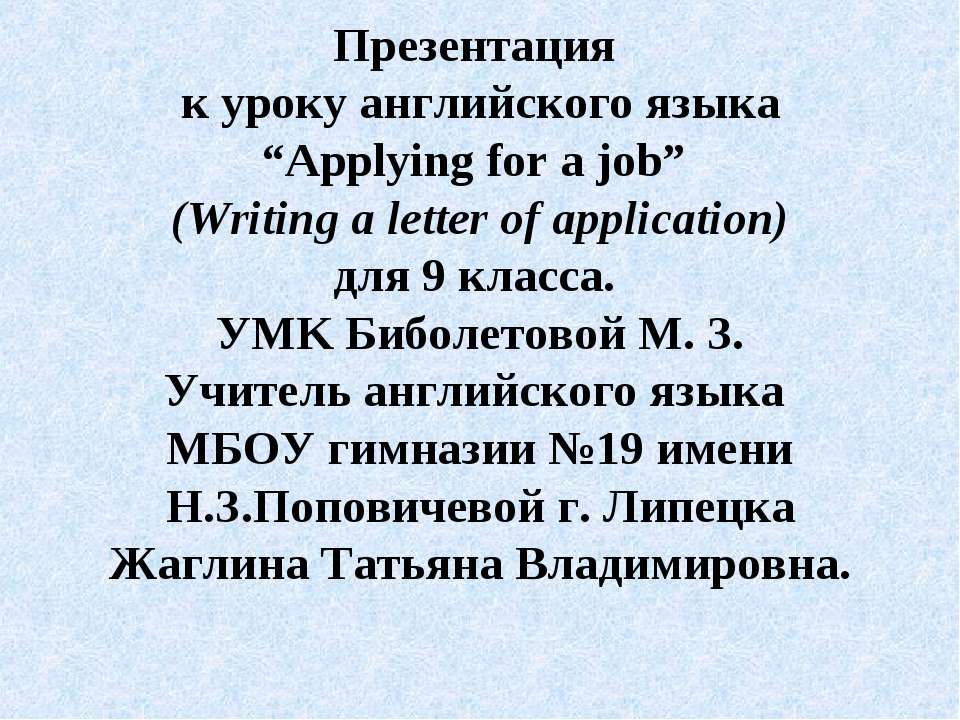 Презентация
к уроку английского языка
“Applying for a job”
(Writing a letter of application)
для 9 класса.
УМК Биболетовой М. З.
Учитель английского языка
МБОУ гимназии №19 имени
Н.З.Поповичевой г. Липецка
Жаглина Татьяна Владимировна.